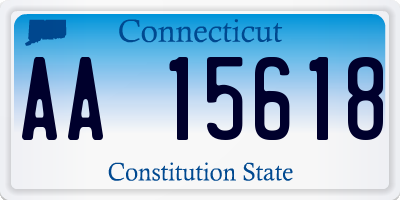 Connecticut

AA 15618

Constitution State